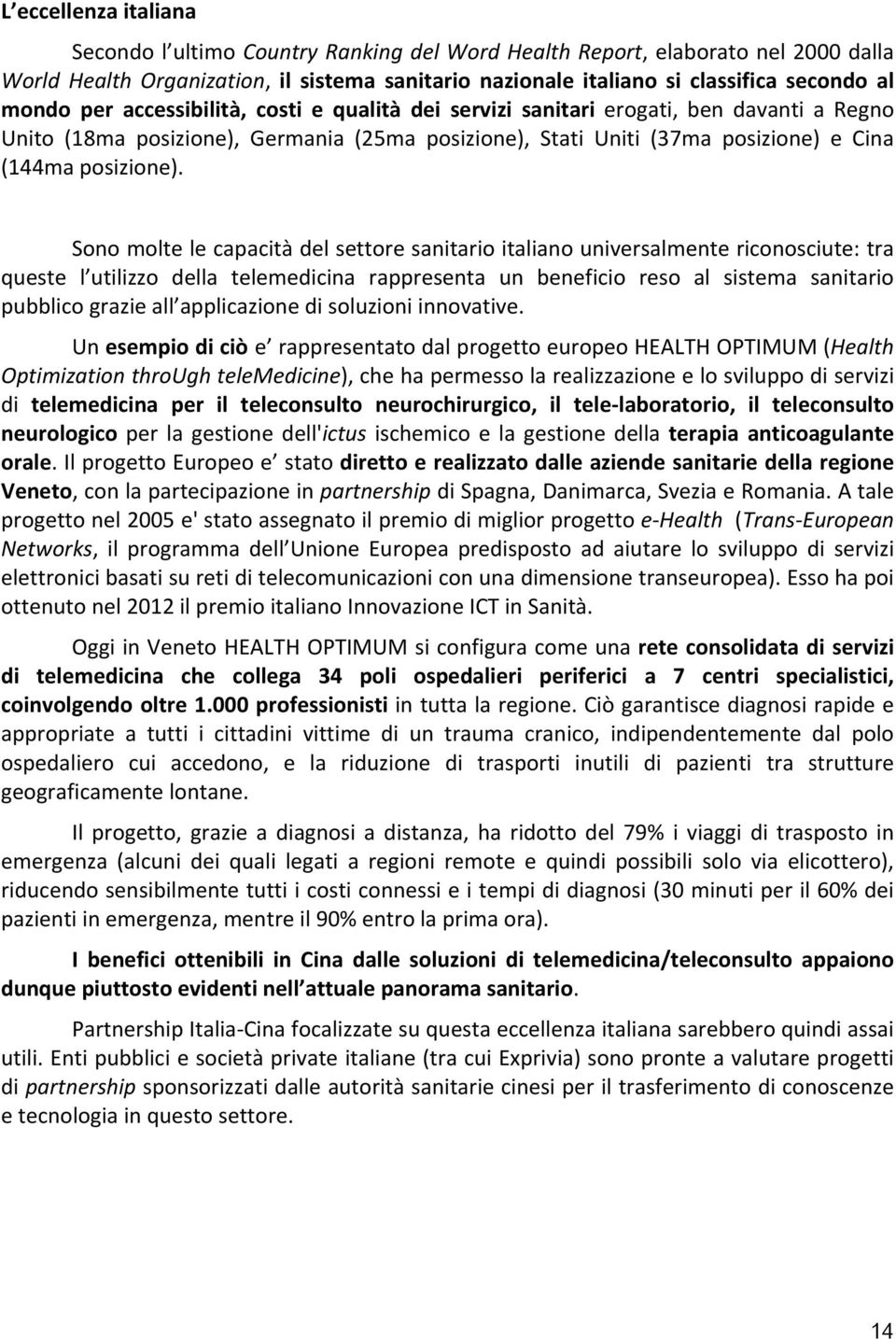 L eccellenza italiana

Secondo l ultimo Country Ranking del Word Health Report, elaborato nel 2000 dalla World Health Organization, il sistema sanitario nazionale italiano si classifica secondo al mondo per accessibilità, costi e qualità dei servizi sanitari erogati, ben davanti a Regno Unito (18ma posizione), Germania (25ma posizione), Stati Uniti (37ma posizione) e Cina (144ma posizione).

Sono molte le capacità del settore sanitario italiano universalmente riconosciute: tra queste l utilizzo della telemedicina rappresenta un beneficio reso al sistema sanitario pubblico grazie all applicazione di soluzioni innovative.

Un esempio di ciò e rappresentato dal progetto europeo HEALTH OPTIMUM (Health Optimization throUgh teleMedicine), che ha permesso la realizzazione e lo sviluppo di servizi di telemedicina per il teleconsulto neurochirurgico, il tele-laboratorio, il teleconsulto neurologico per la gestione dell'ictus ischemico e la gestione della terapia anticoagulante orale. Il progetto Europeo e stato diretto e realizzato dalle aziende sanitarie della regione Veneto, con la partecipazione in partnership di Spagna, Danimarca, Svezia e Romania. A tale progetto nel 2005 e' stato assegnato il premio di miglior progetto e-Health (Trans-European Networks, il programma dell Unione Europea predisposto ad aiutare lo sviluppo di servizi elettronici basati su reti di telecomunicazioni con una dimensione transeuropea). Esso ha poi ottenuto nel 2012 il premio italiano Innovazione ICT in Sanità.

Oggi in Veneto HEALTH OPTIMUM si configura come una rete consolidata di servizi di telemedicina che collega 34 poli ospedalieri periferici a 7 centri specialistici, coinvolgendo oltre 1.000 professionisti in tutta la regione. Ciò garantisce diagnosi rapide e appropriate a tutti i cittadini vittime di un trauma cranico, indipendentemente dal polo ospedaliero cui accedono, e la riduzione di trasporti inutili di pazienti tra strutture geograficamente lontane.

Il progetto, grazie a diagnosi a distanza, ha ridotto del 79% i viaggi di trasposto in emergenza (alcuni dei quali legati a regioni remote e quindi possibili solo via elicottero), riducendo sensibilmente tutti i costi connessi e i tempi di diagnosi (30 minuti per il 60% dei pazienti in emergenza, mentre il 90% entro la prima ora).

I benefici ottenibili in Cina dalle soluzioni di telemedicina/teleconsulto appaiono dunque piuttosto evidenti nell attuale panorama sanitario.

Partnership Italia-Cina focalizzate su questa eccellenza italiana sarebbero quindi assai utili. Enti pubblici e società private italiane (tra cui Exprivia) sono pronte a valutare progetti di partnership sponsorizzati dalle autorità sanitarie cinesi per il trasferimento di conoscenze e tecnologia in questo settore.

14